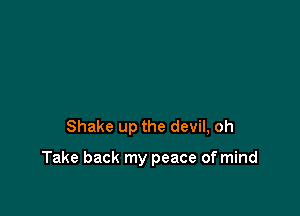 Shake up the devil, oh

Take back my peace of mind